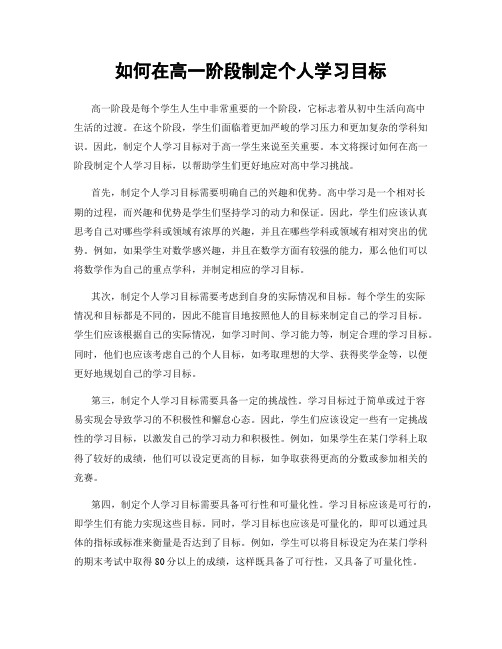 如何在高一阶段制定个人学习目标

高一阶段是每个学生人生中非常重要的一个阶段，它标志着从初中生活向高中生活的过渡。在这个阶段，学生们面临着更加严峻的学习压力和更加复杂的学科知识。因此，制定个人学习目标对于高一学生来说至关重要。本文将探讨如何在高一阶段制定个人学习目标，以帮助学生们更好地应对高中学习挑战。

首先，制定个人学习目标需要明确自己的兴趣和优势。高中学习是一个相对长期的过程，而兴趣和优势是学生们坚持学习的动力和保证。因此，学生们应该认真思考自己对哪些学科或领域有浓厚的兴趣，并且在哪些学科或领域有相对突出的优势。例如，如果学生对数学感兴趣，并且在数学方面有较强的能力，那么他们可以将数学作为自己的重点学科，并制定相应的学习目标。

其次，制定个人学习目标需要考虑到自身的实际情况和目标。每个学生的实际情况和目标都是不同的，因此不能盲目地按照他人的目标来制定自己的学习目标。学生们应该根据自己的实际情况，如学习时间、学习能力等，制定合理的学习目标。同时，他们也应该考虑自己的个人目标，如考取理想的大学、获得奖学金等，以便更好地规划自己的学习目标。

第三，制定个人学习目标需要具备一定的挑战性。学习目标过于简单或过于容易实现会导致学习的不积极性和懈怠心态。因此，学生们应该设定一些有一定挑战性的学习目标，以激发自己的学习动力和积极性。例如，如果学生在某门学科上取得了较好的成绩，他们可以设定更高的目标，如争取获得更高的分数或参加相关的竞赛。

第四，制定个人学习目标需要具备可行性和可量化性。学习目标应该是可行的，即学生们有能力实现这些目标。同时，学习目标也应该是可量化的，即可以通过具体的指标或标准来衡量是否达到了目标。例如，学生可以将目标设定为在某门学科的期末考试中取得80分以上的成绩，这样既具备了可行性，又具备了可量化性。